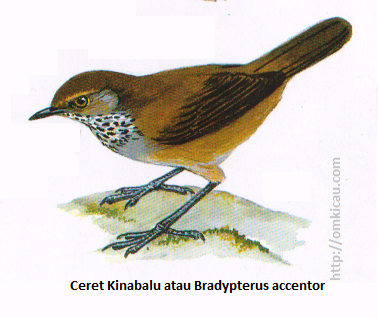 http://omkicau.com

Ceret Kinabalu atau Bradypterus accentor